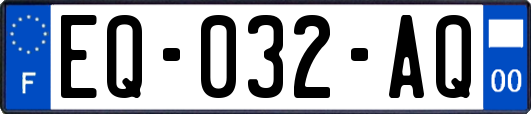 F
EQ-032-AQ
00